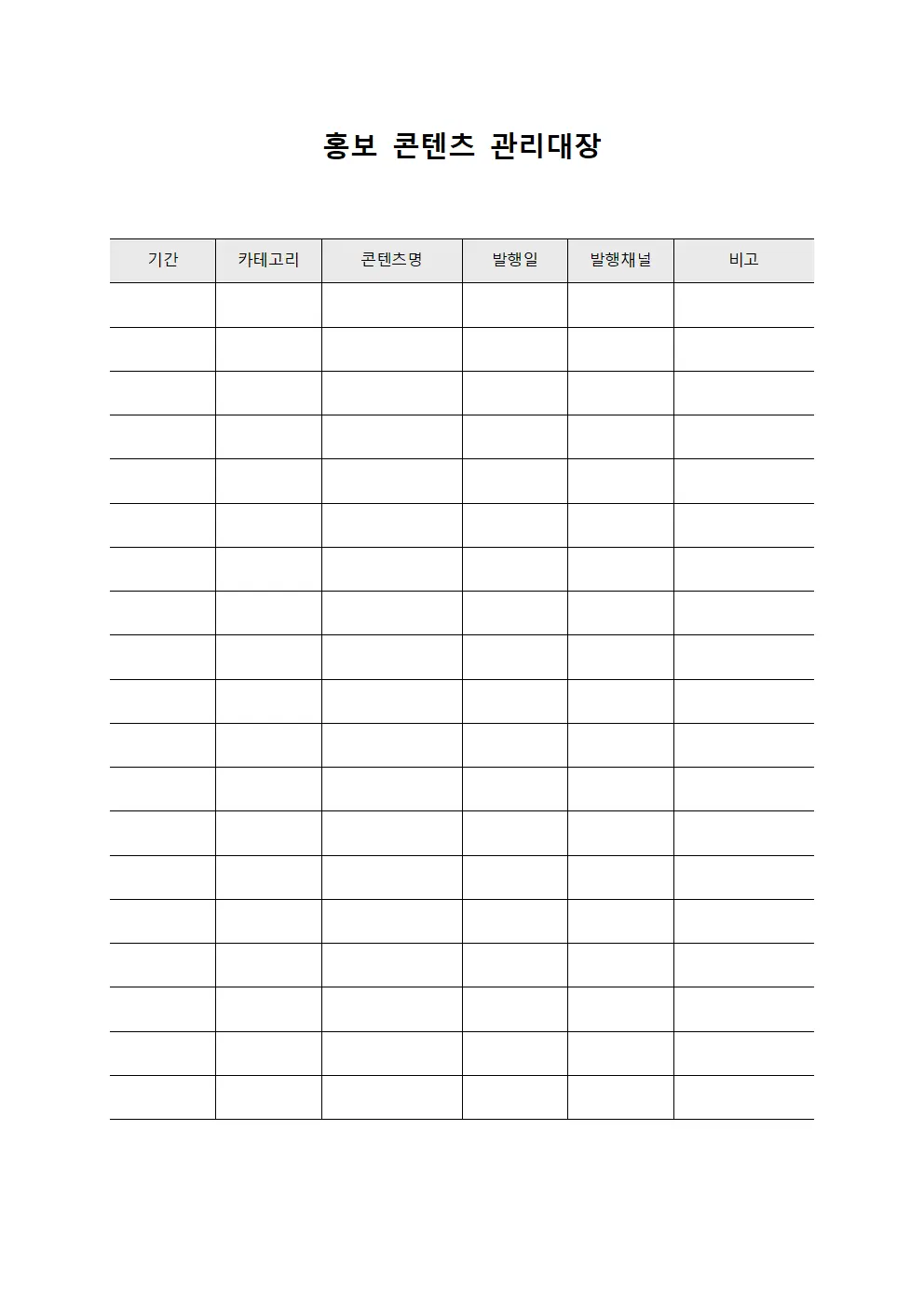 홍보 콘텐츠 관리대장

| 기간 | 카테고리 | 콘텐츠명 | 발행일 | 발행채널 | 비고 |
|---|---|---|---|---|---|
| | | | | | |
| | | | | | |
| | | | | | |
| | | | | | |
| | | | | | |
| | | | | | |
| | | | | | |
| | | | | | |
| | | | | | |
| | | | | | |
| | | | | | |
| | | | | | |
| | | | | | |
| | | | | | |
| | | | | | |
| | | | | | |
| | | | | | |
| | | | | | |
| | | | | | |